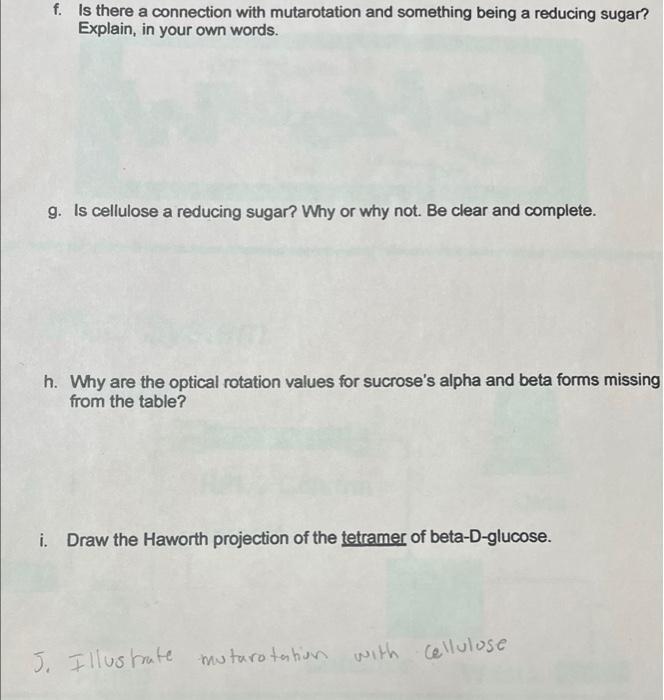 f. Is there a connection with mutarotation and something being a reducing sugar? Explain, in your own words.

g. Is cellulose a reducing sugar? Why or why not. Be clear and complete.

h. Why are the optical rotation values for sucrose's alpha and beta forms missing from the table?

i. Draw the Haworth projection of the tetramer of beta-D-glucose.

J. Illustrate mutarotation with cellulose